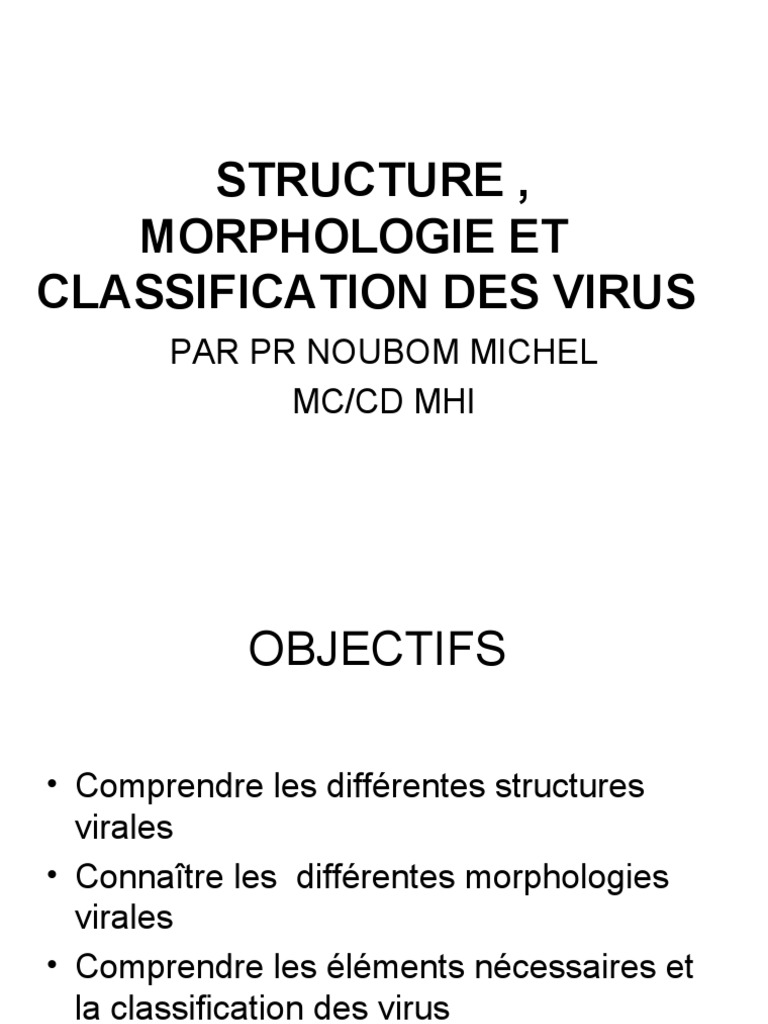 STRUCTURE , MORPHOLOGIE ET CLASSIFICATION DES VIRUS

PAR PR NOUBOM MICHEL
MC/CD MHI

OBJECTIFS

• Comprendre les différentes structures virales
• Connaître les différentes morphologies virales
• Comprendre les éléments nécessaires et la classification des virus